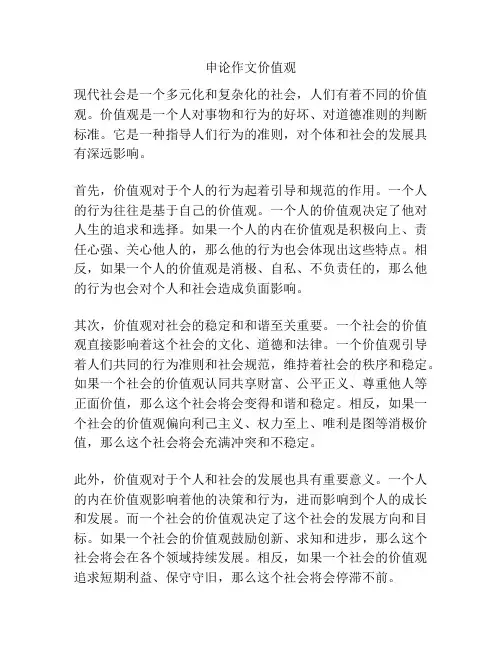 申论作文价值观

现代社会是一个多元化和复杂化的社会，人们有着不同的价值观。价值观是一个人对事物和行为的好坏、对道德准则的判断标准。它是一种指导人们行为的准则，对个体和社会的发展具有深远影响。

首先，价值观对于个人的行为起着引导和规范的作用。一个人的行为往往是基于自己的价值观。一个人的价值观决定了他对人生的追求和选择。如果一个人的内在价值观是积极向上、责任心强、关心他人的，那么他的行为也会体现出这些特点。相反，如果一个人的价值观是消极、自私、不负责任的，那么他的行为也会对个人和社会造成负面影响。

其次，价值观对社会的稳定和和谐至关重要。一个社会的价值观直接影响着这个社会的文化、道德和法律。一个价值观引导着人们共同的行为准则和社会规范，维持着社会的秩序和稳定。如果一个社会的价值观认同共享财富、公平正义、尊重他人等正面价值，那么这个社会将会变得和谐和稳定。相反，如果一个社会的价值观偏向利己主义、权力至上、唯利是图等消极价值，那么这个社会将会充满冲突和不稳定。

此外，价值观对于个人和社会的发展也具有重要意义。一个人的内在价值观影响着他的决策和行为，进而影响到个人的成长和发展。而一个社会的价值观决定了这个社会的发展方向和目标。如果一个社会的价值观鼓励创新、求知和进步，那么这个社会将会在各个领域持续发展。相反，如果一个社会的价值观追求短期利益、保守守旧，那么这个社会将会停滞不前。